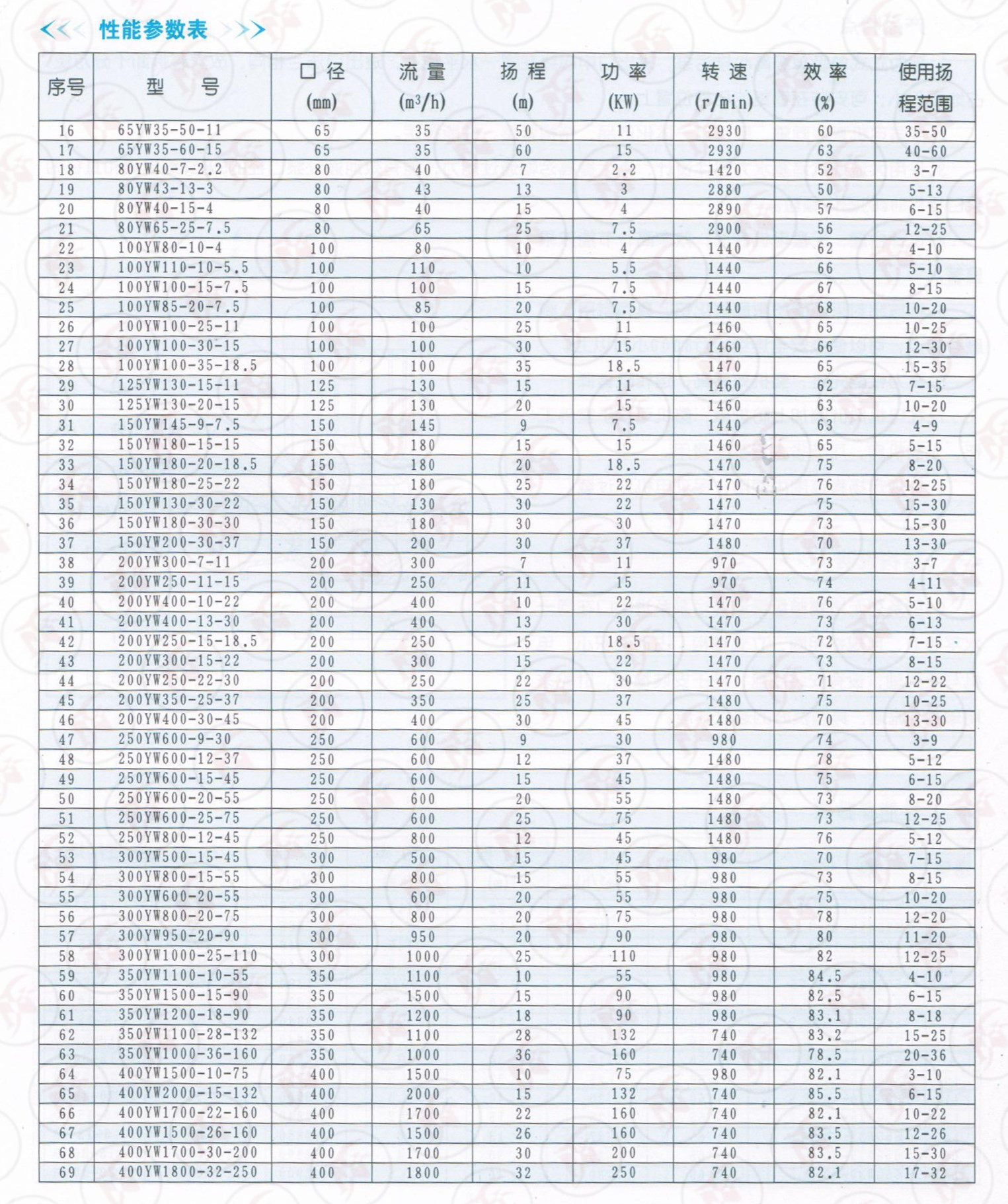 性能参数表

| 序号 | 型　号 | 口径 (mm) | 流量 ($m^3/h$) | 扬程 (m) | 功率 (KW) | 转速 (r/min) | 效率 (%) | 使用扬程范围 |
|---|---|---|---|---|---|---|---|---|
| 16 | 65YW35-50-11 | 65 | 35 | 50 | 11 | 2930 | 60 | 35-50 |
| 17 | 65YW35-60-15 | 65 | 35 | 60 | 15 | 2930 | 63 | 40-60 |
| 18 | 80YW40-7-2.2 | 80 | 40 | 7 | 2.2 | 1420 | 52 | 3-7 |
| 19 | 80YW43-13-3 | 80 | 43 | 13 | 3 | 2880 | 50 | 5-13 |
| 20 | 80YW40-15-4 | 80 | 40 | 15 | 4 | 2890 | 57 | 6-15 |
| 21 | 80YW65-25-7.5 | 80 | 65 | 25 | 7.5 | 2900 | 56 | 12-25 |
| 22 | 100YW80-10-4 | 100 | 80 | 10 | 4 | 1440 | 62 | 4-10 |
| 23 | 100YW110-10-5.5 | 100 | 110 | 10 | 5.5 | 1440 | 66 | 5-10 |
| 24 | 100YW100-15-7.5 | 100 | 100 | 15 | 7.5 | 1440 | 67 | 8-15 |
| 25 | 100YW85-20-7.5 | 100 | 85 | 20 | 7.5 | 1440 | 68 | 10-20 |
| 26 | 100YW100-25-11 | 100 | 100 | 25 | 11 | 1460 | 65 | 10-25 |
| 27 | 100YW100-30-15 | 100 | 100 | 30 | 15 | 1460 | 66 | 12-30 |
| 28 | 100YW100-35-18.5 | 100 | 100 | 35 | 18.5 | 1470 | 65 | 15-35 |
| 29 | 125YW130-15-11 | 125 | 130 | 15 | 11 | 1460 | 62 | 7-15 |
| 30 | 125YW130-20-15 | 125 | 130 | 20 | 15 | 1460 | 63 | 10-20 |
| 31 | 150YW145-9-7.5 | 150 | 145 | 9 | 7.5 | 1440 | 63 | 4-9 |
| 32 | 150YW180-15-15 | 150 | 180 | 15 | 15 | 1460 | 65 | 5-15 |
| 33 | 150YW180-20-18.5 | 150 | 180 | 20 | 18.5 | 1470 | 75 | 8-20 |
| 34 | 150YW180-25-22 | 150 | 180 | 25 | 22 | 1470 | 76 | 12-25 |
| 35 | 150YW130-30-22 | 150 | 130 | 30 | 22 | 1470 | 75 | 15-30 |
| 36 | 150YW180-30-30 | 150 | 180 | 30 | 30 | 1470 | 73 | 15-30 |
| 37 | 150YW200-30-37 | 150 | 200 | 30 | 37 | 1480 | 70 | 13-30 |
| 38 | 200YW300-7-11 | 200 | 300 | 7 | 11 | 970 | 73 | 3-7 |
| 39 | 200YW250-11-15 | 200 | 250 | 11 | 15 | 970 | 74 | 4-11 |
| 40 | 200YW400-10-22 | 200 | 400 | 10 | 22 | 1470 | 76 | 5-10 |
| 41 | 200YW400-13-30 | 200 | 400 | 13 | 30 | 1470 | 73 | 6-13 |
| 42 | 200YW250-15-18.5 | 200 | 250 | 15 | 18.5 | 1470 | 72 | 7-15 |
| 43 | 200YW300-15-22 | 200 | 300 | 15 | 22 | 1470 | 73 | 8-15 |
| 44 | 200YW250-22-30 | 200 | 250 | 22 | 30 | 1470 | 71 | 12-22 |
| 45 | 200YW350-25-37 | 200 | 350 | 25 | 37 | 1480 | 75 | 10-25 |
| 46 | 200YW400-30-45 | 200 | 400 | 30 | 45 | 1480 | 70 | 13-30 |
| 47 | 250YW600-9-30 | 250 | 600 | 9 | 30 | 980 | 74 | 3-9 |
| 48 | 250YW600-12-37 | 250 | 600 | 12 | 37 | 1480 | 78 | 5-12 |
| 49 | 250YW600-15-45 | 250 | 600 | 15 | 45 | 1480 | 75 | 6-15 |
| 50 | 250YW600-20-55 | 250 | 600 | 20 | 55 | 1480 | 73 | 8-20 |
| 51 | 250YW600-25-75 | 250 | 600 | 25 | 75 | 1480 | 73 | 12-25 |
| 52 | 250YW800-12-45 | 250 | 800 | 12 | 45 | 1480 | 76 | 5-12 |
| 53 | 300YW500-15-45 | 300 | 500 | 15 | 45 | 980 | 70 | 7-15 |
| 54 | 300YW800-15-55 | 300 | 800 | 15 | 55 | 980 | 73 | 8-15 |
| 55 | 300YW600-20-55 | 300 | 600 | 20 | 55 | 980 | 75 | 10-20 |
| 56 | 300YW800-20-75 | 300 | 800 | 20 | 75 | 980 | 78 | 12-20 |
| 57 | 300YW950-20-90 | 300 | 950 | 20 | 90 | 980 | 80 | 11-20 |
| 58 | 300YW1000-25-110 | 300 | 1000 | 25 | 110 | 980 | 82 | 12-25 |
| 59 | 350YW1100-10-55 | 350 | 1100 | 10 | 55 | 980 | 84.5 | 4-10 |
| 60 | 350YW1500-15-90 | 350 | 1500 | 15 | 90 | 980 | 82.5 | 6-15 |
| 61 | 350YW1200-18-90 | 350 | 1200 | 18 | 90 | 980 | 83.1 | 8-18 |
| 62 | 350YW1100-28-132 | 350 | 1100 | 28 | 132 | 740 | 83.2 | 15-25 |
| 63 | 350YW1000-36-160 | 350 | 1000 | 36 | 160 | 740 | 78.5 | 20-36 |
| 64 | 400YW1500-10-75 | 400 | 1500 | 10 | 75 | 980 | 82.1 | 3-10 |
| 65 | 400YW2000-15-132 | 400 | 2000 | 15 | 132 | 740 | 85.5 | 6-15 |
| 66 | 400YW1700-22-160 | 400 | 1700 | 22 | 160 | 740 | 82.1 | 10-22 |
| 67 | 400YW1500-26-160 | 400 | 1500 | 26 | 160 | 740 | 83.5 | 12-26 |
| 68 | 400YW1700-30-200 | 400 | 1700 | 30 | 200 | 740 | 83.5 | 15-30 |
| 69 | 400YW1800-32-250 | 400 | 1800 | 32 | 250 | 740 | 82.1 | 17-32 |